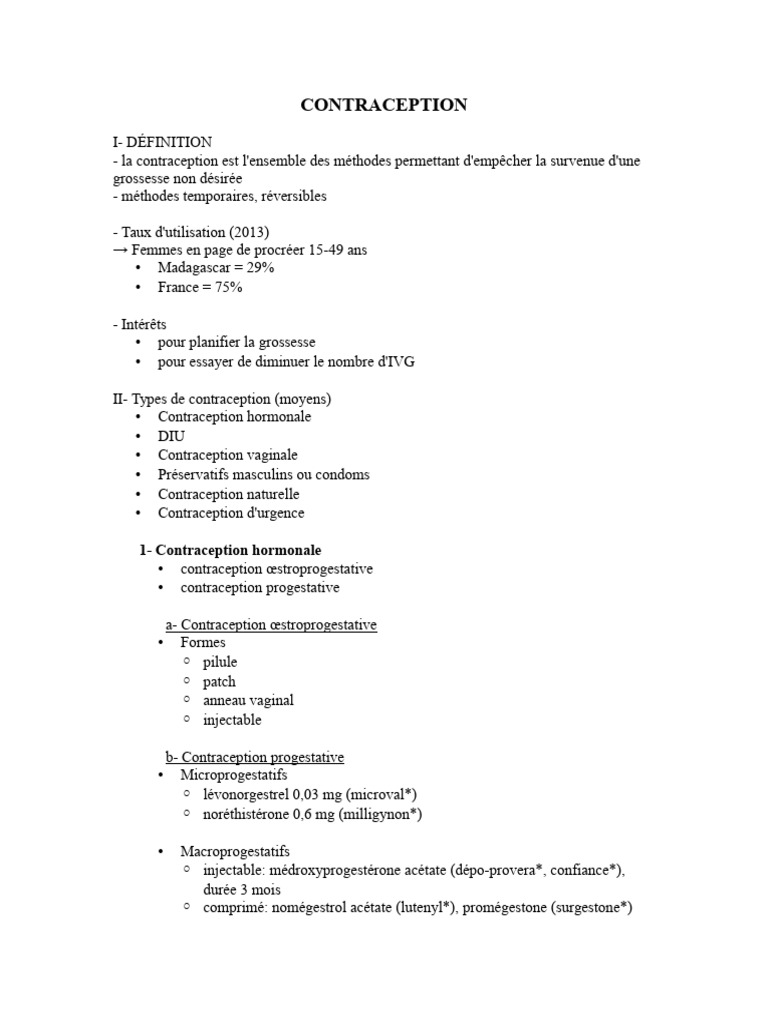 CONTRACEPTION

I- DÉFINITION
- la contraception est l'ensemble des méthodes permettant d'empêcher la survenue d'une grossesse non désirée
- méthodes temporaires, réversibles

- Taux d'utilisation (2013)
→ Femmes en page de procréer 15-49 ans
• Madagascar = 29%
• France = 75%

- Intérêts
• pour planifier la grossesse
• pour essayer de diminuer le nombre d'IVG

II- Types de contraception (moyens)
• Contraception hormonale
• DIU
• Contraception vaginale
• Préservatifs masculins ou condoms
• Contraception naturelle
• Contraception d'urgence

1- Contraception hormonale
• contraception œstroprogestative
• contraception progestative

a- Contraception œstroprogestative
• Formes
○ pilule
○ patch
○ anneau vaginal
○ injectable

b- Contraception progestative
• Microprogestatifs
○ lévonorgestrel 0,03 mg (microval*)
○ noréthistérone 0,6 mg (milligynon*)

• Macroprogestatifs
○ injectable: médroxyprogestérone acétate (dépo-provera*, confiance*), durée 3 mois
○ comprimé: nomégestrol acétate (lutenyl*), promégestone (surgestone*)